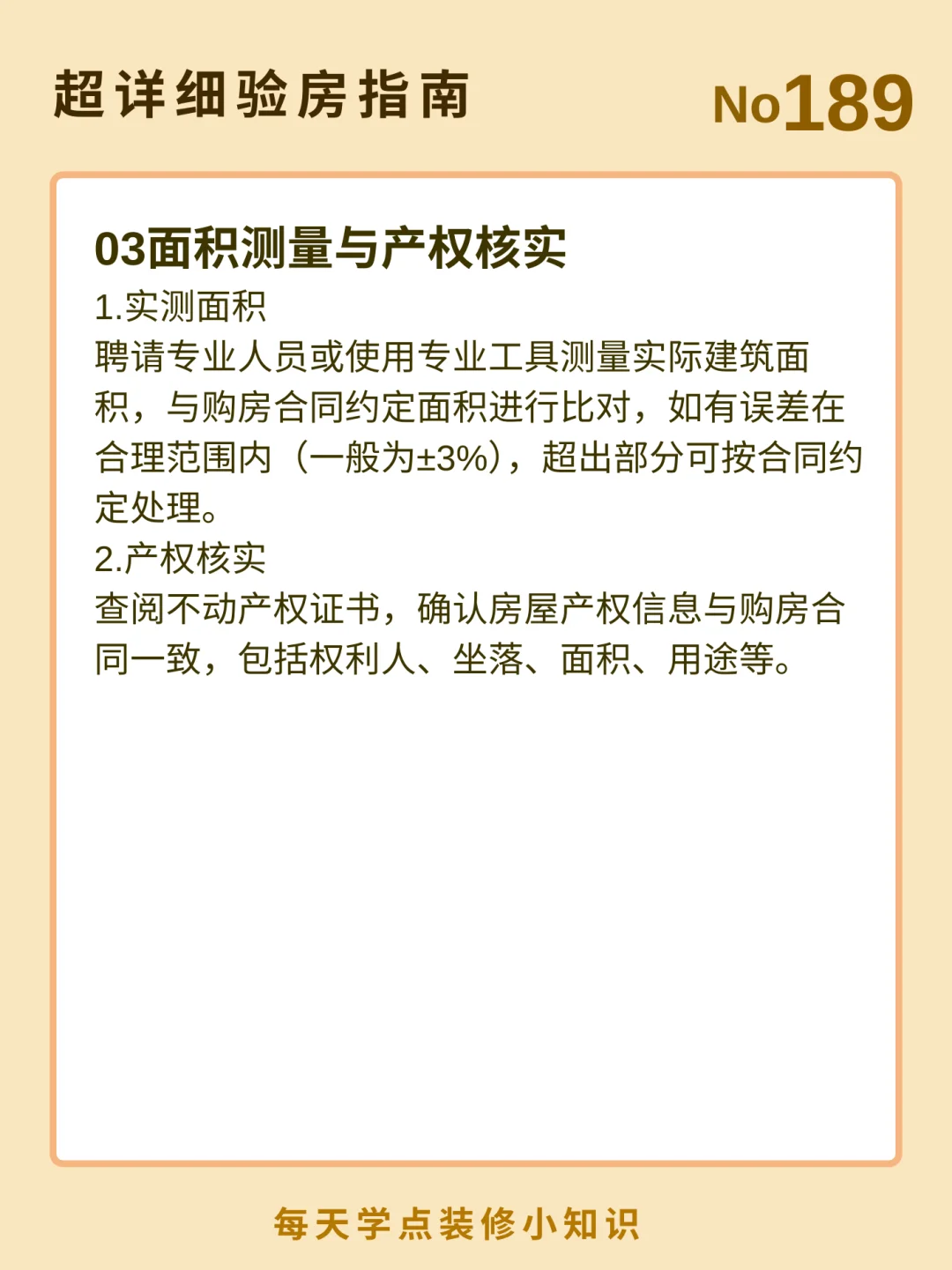 超详细验房指南 No189

03面积测量与产权核实

1.实测面积

聘请专业人员或使用专业工具测量实际建筑面积，与购房合同约定面积进行比对，如有误差在合理范围内（一般为±3%），超出部分可按合同约定处理。

2.产权核实

查阅不动产权证书，确认房屋产权信息与购房合同一致，包括权利人、坐落、面积、用途等。

每天学点装修小知识